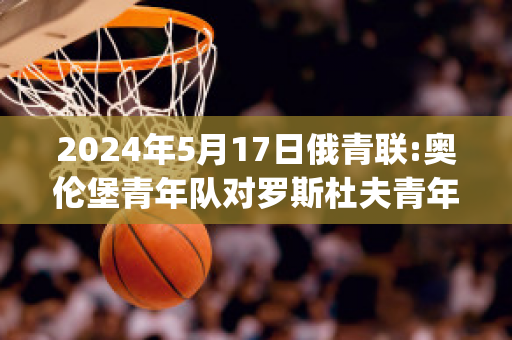 2024年5月17日俄青联:奥伦堡青年队对罗斯杜夫青年